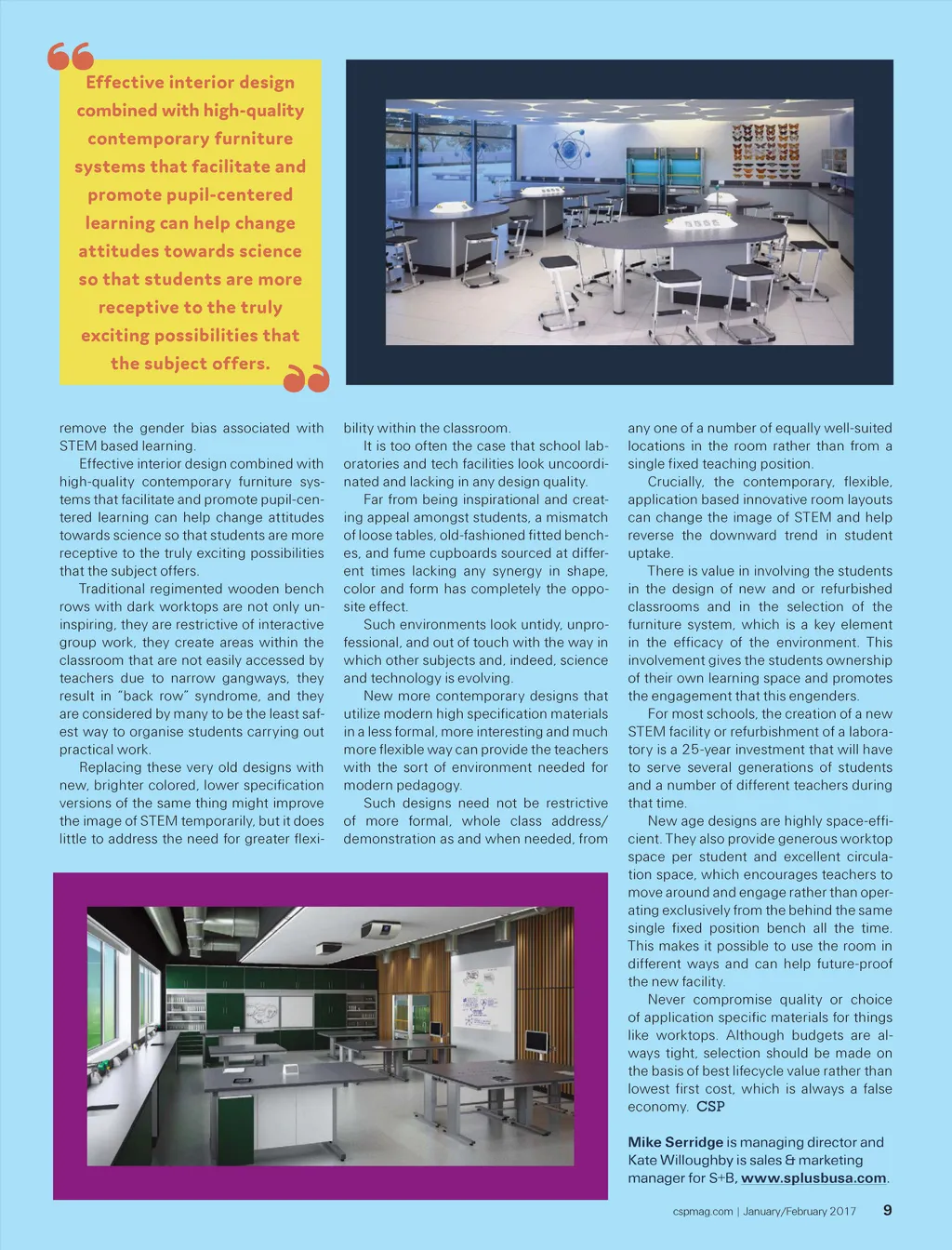 Effective interior design combined with high-quality contemporary furniture systems that facilitate and promote pupil-centered learning can help change attitudes towards science so that students are more receptive to the truly exciting possibilities that the subject offers.

remove the gender bias associated with STEM based learning.

Effective interior design combined with high-quality contemporary furniture systems that facilitate and promote pupil-centered learning can help change attitudes towards science so that students are more receptive to the truly exciting possibilities that the subject offers.

Traditional regimented wooden bench rows with dark worktops are not only uninspiring, they are restrictive of interactive group work, they create areas within the classroom that are not easily accessed by teachers due to narrow gangways, they result in "back row" syndrome, and they are considered by many to be the least safest way to organise students carrying out practical work.

Replacing these very old designs with new, brighter colored, lower specification versions of the same thing might improve the image of STEM temporarily, but it does little to address the need for greater flexibility within the classroom.

It is too often the case that school laboratories and tech facilities look uncoordinated and lacking in any design quality.

Far from being inspirational and creating appeal amongst students, a mismatch of loose tables, old-fashioned fitted benches, and fume cupboards sourced at different times lacking any synergy in shape, color and form has completely the opposite effect.

Such environments look untidy, unprofessional, and out of touch with the way in which other subjects and, indeed, science and technology is evolving.

New more contemporary designs that utilize modern high specification materials in a less formal, more interesting and much more flexible way can provide the teachers with the sort of environment needed for modern pedagogy.

Such designs need not be restrictive of more formal, whole class address/demonstration as and when needed, from any one of a number of equally well-suited locations in the room rather than from a single fixed teaching position.

Crucially, the contemporary, flexible, application based innovative room layouts can change the image of STEM and help reverse the downward trend in student uptake.

There is value in involving the students in the design of new and or refurbished classrooms and in the selection of the furniture system, which is a key element in the efficacy of the environment. This involvement gives the students ownership of their own learning space and promotes the engagement that this engenders.

For most schools, the creation of a new STEM facility or refurbishment of a laboratory is a 25-year investment that will have to serve several generations of students and a number of different teachers during that time.

New age designs are highly space-efficient. They also provide generous worktop space per student and excellent circulation space, which encourages teachers to move around and engage rather than operating exclusively from the behind the same single fixed position bench all the time. This makes it possible to use the room in different ways and can help future-proof the new facility.

Never compromise quality or choice of application specific materials for things like worktops. Although budgets are always tight, selection should be made on the basis of best lifecycle value rather than lowest first cost, which is always a false economy. CSP

Mike Serridge is managing director and Kate Willoughby is sales & marketing manager for S+B, www.splusbusa.com.

cspmag.com | January/February 2017 9